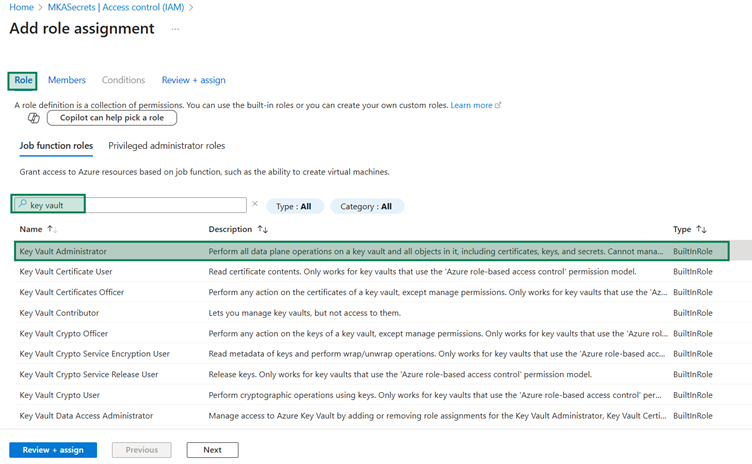 Home > MKASecrets | Access control (IAM) >

Add role assignment ...

Role Members Conditions Review + assign

A role definition is a collection of permissions. You can use the built-in roles or you can create your own custom roles. Learn more

Copilot can help pick a role

Job function roles Privileged administrator roles

Grant access to Azure resources based on job function, such as the ability to create virtual machines.

key vault

Type : All Category : All

| Name ↑↓ | Description ↑↓ | Type ↑↓ |
|---|---|---|
| Key Vault Administrator | Perform all data plane operations on a key vault and all objects in it, including certificates, keys, and secrets. Cannot mana... | BuiltInRole |
| Key Vault Certificate User | Read certificate contents. Only works for key vaults that use the 'Azure role-based access control' permission model. | BuiltInRole |
| Key Vault Certificates Officer | Perform any action on the certificates of a key vault, except manage permissions. Only works for key vaults that use the 'Az... | BuiltInRole |
| Key Vault Contributor | Lets you manage key vaults, but not access to them. | BuiltInRole |
| Key Vault Crypto Officer | Perform any action on the keys of a key vault, except manage permissions. Only works for key vaults that use the 'Azure rol... | BuiltInRole |
| Key Vault Crypto Service Encryption User | Read metadata of keys and perform wrap/unwrap operations. Only works for key vaults that use the 'Azure role-based acc... | BuiltInRole |
| Key Vault Crypto Service Release User | Release keys. Only works for key vaults that use the 'Azure role-based access control' permission model. | BuiltInRole |
| Key Vault Crypto User | Perform cryptographic operations using keys. Only works for key vaults that use the 'Azure role-based access control' per... | BuiltInRole |
| Key Vault Data Access Administrator | Manage access to Azure Key Vault by adding or removing role assignments for the Key Vault Administrator, Key Vault Certi... | BuiltInRole |

Review + assign Previous Next